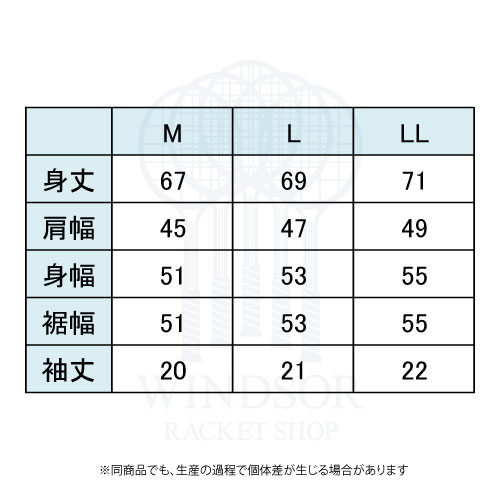 | | M | L | LL |
|---|---|---|---|
| 身丈 | 67 | 69 | 71 |
| 肩幅 | 45 | 47 | 49 |
| 身幅 | 51 | 53 | 55 |
| 裾幅 | 51 | 53 | 55 |
| 袖丈 | 20 | 21 | 22 |

WINDSOR
RACKET SHOP

※同商品でも、生産の過程で個体差が生じる場合があります